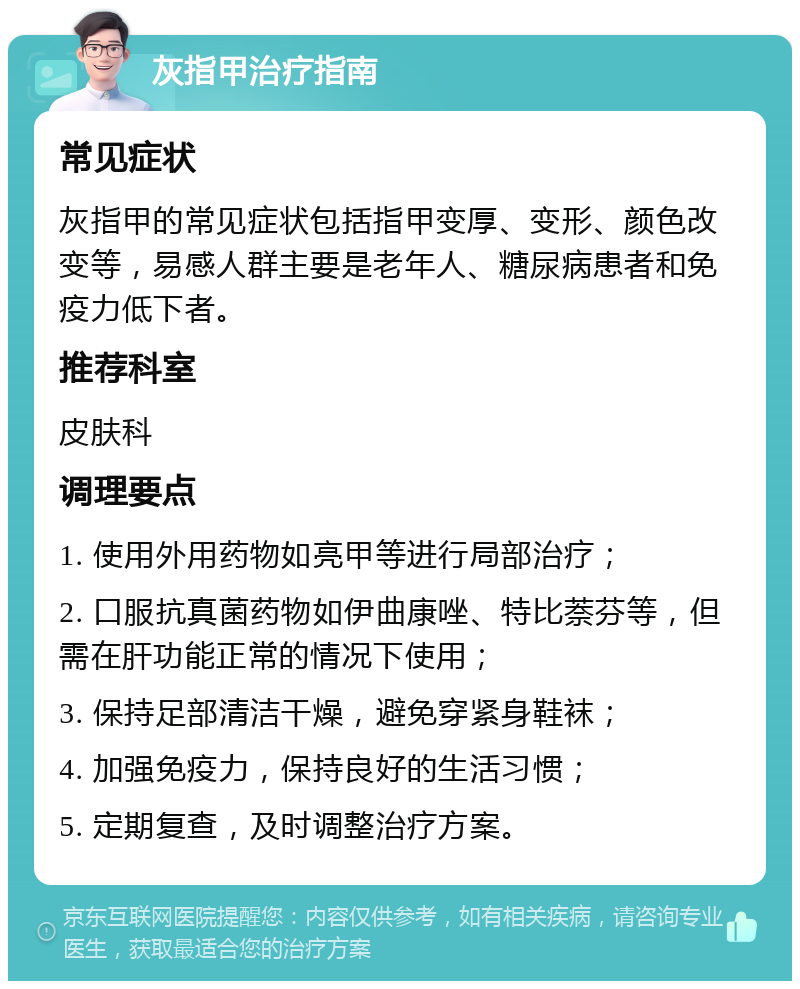 灰指甲治疗指南

常见症状

灰指甲的常见症状包括指甲变厚、变形、颜色改变等，易感人群主要是老年人、糖尿病患者和免疫力低下者。

推荐科室

皮肤科

调理要点

1. 使用外用药物如亮甲等进行局部治疗；

2. 口服抗真菌药物如伊曲康唑、特比萘芬等，但需在肝功能正常的情况下使用；

3. 保持足部清洁干燥，避免穿紧身鞋袜；

4. 加强免疫力，保持良好的生活习惯；

5. 定期复查，及时调整治疗方案。

京东互联网医院提醒您：内容仅供参考，如有相关疾病，请咨询专业医生，获取最适合您的治疗方案